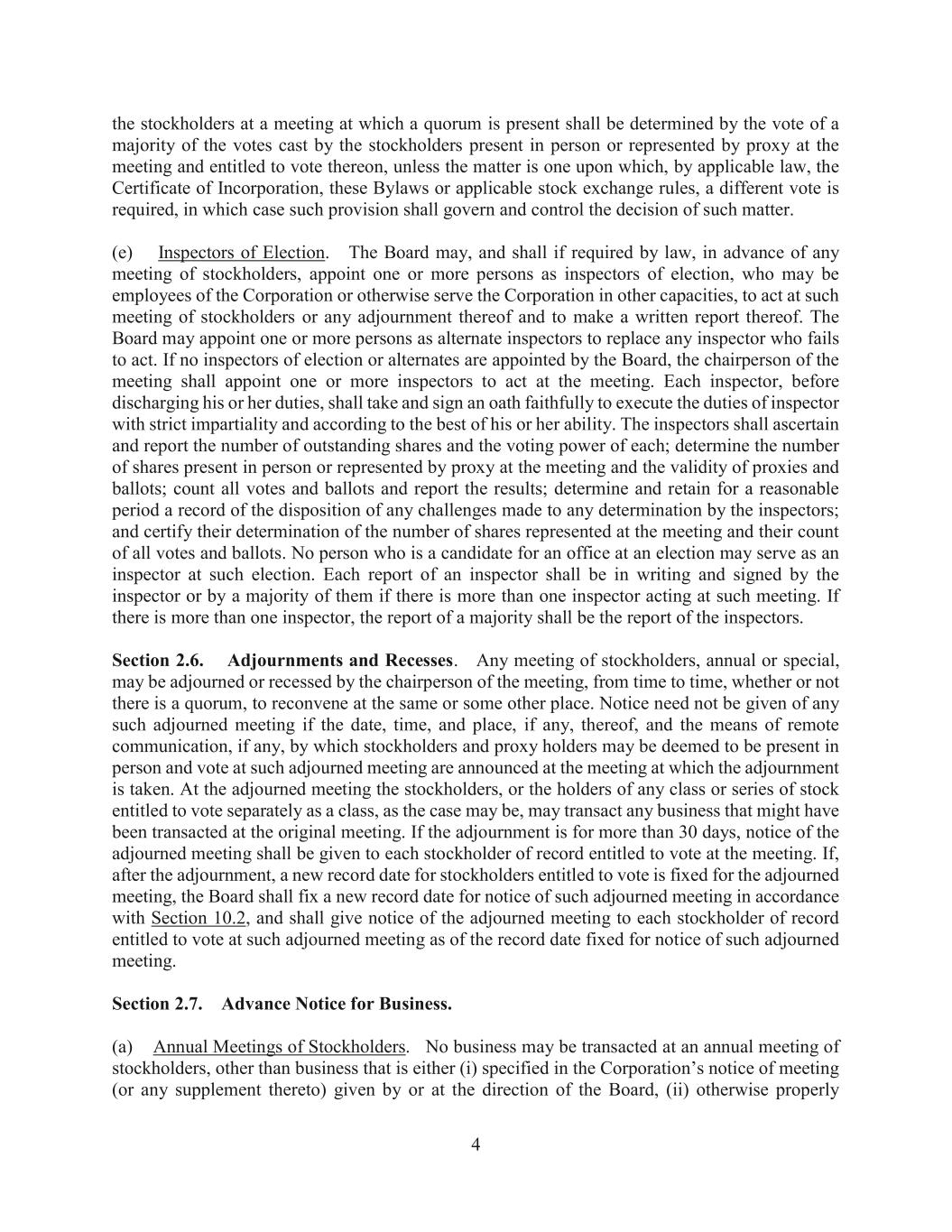 the stockholders at a meeting at which a quorum is present shall be determined by the vote of a majority of the votes cast by the stockholders present in person or represented by proxy at the meeting and entitled to vote thereon, unless the matter is one upon which, by applicable law, the Certificate of Incorporation, these Bylaws or applicable stock exchange rules, a different vote is required, in which case such provision shall govern and control the decision of such matter.

(e) Inspectors of Election. The Board may, and shall if required by law, in advance of any meeting of stockholders, appoint one or more persons as inspectors of election, who may be employees of the Corporation or otherwise serve the Corporation in other capacities, to act at such meeting of stockholders or any adjournment thereof and to make a written report thereof. The Board may appoint one or more persons as alternate inspectors to replace any inspector who fails to act. If no inspectors of election or alternates are appointed by the Board, the chairperson of the meeting shall appoint one or more inspectors to act at the meeting. Each inspector, before discharging his or her duties, shall take and sign an oath faithfully to execute the duties of inspector with strict impartiality and according to the best of his or her ability. The inspectors shall ascertain and report the number of outstanding shares and the voting power of each; determine the number of shares present in person or represented by proxy at the meeting and the validity of proxies and ballots; count all votes and ballots and report the results; determine and retain for a reasonable period a record of the disposition of any challenges made to any determination by the inspectors; and certify their determination of the number of shares represented at the meeting and their count of all votes and ballots. No person who is a candidate for an office at an election may serve as an inspector at such election. Each report of an inspector shall be in writing and signed by the inspector or by a majority of them if there is more than one inspector acting at such meeting. If there is more than one inspector, the report of a majority shall be the report of the inspectors.

Section 2.6. Adjournments and Recesses. Any meeting of stockholders, annual or special, may be adjourned or recessed by the chairperson of the meeting, from time to time, whether or not there is a quorum, to reconvene at the same or some other place. Notice need not be given of any such adjourned meeting if the date, time, and place, if any, thereof, and the means of remote communication, if any, by which stockholders and proxy holders may be deemed to be present in person and vote at such adjourned meeting are announced at the meeting at which the adjournment is taken. At the adjourned meeting the stockholders, or the holders of any class or series of stock entitled to vote separately as a class, as the case may be, may transact any business that might have been transacted at the original meeting. If the adjournment is for more than 30 days, notice of the adjourned meeting shall be given to each stockholder of record entitled to vote at the meeting. If, after the adjournment, a new record date for stockholders entitled to vote is fixed for the adjourned meeting, the Board shall fix a new record date for notice of such adjourned meeting in accordance with Section 10.2, and shall give notice of the adjourned meeting to each stockholder of record entitled to vote at such adjourned meeting as of the record date fixed for notice of such adjourned meeting.

Section 2.7. Advance Notice for Business.

(a) Annual Meetings of Stockholders. No business may be transacted at an annual meeting of stockholders, other than business that is either (i) specified in the Corporation's notice of meeting (or any supplement thereto) given by or at the direction of the Board, (ii) otherwise properly

4